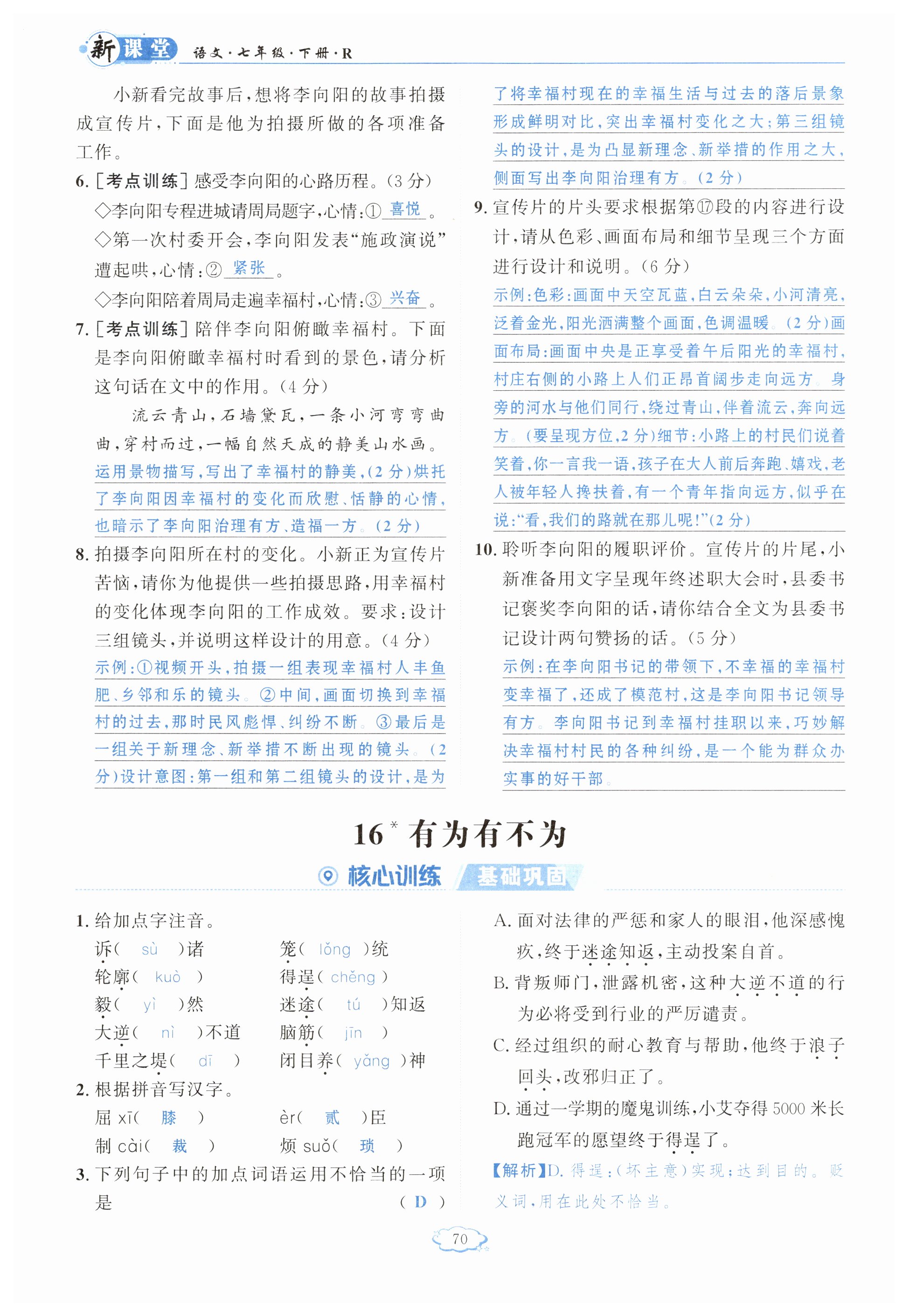 新课堂 语文·七年级·下册·R

小新看完故事后，想将李向阳的故事拍摄成宣传片，下面是他为拍摄所做的各项准备工作。

6. [考点训练] 感受李向阳的心路历程。(3 分)

◇李向阳专程进城请周局题字，心情：① 喜悦 。

◇第一次村委开会，李向阳发表“施政演说”遭起哄，心情：② 紧张 。

◇李向阳陪着周局走遍幸福村，心情：③ 兴奋 。

7. [考点训练] 陪伴李向阳俯瞰幸福村。下面是李向阳俯瞰幸福村时看到的景色，请分析这句话在文中的作用。(4 分)

流云青山，石墙黛瓦，一条小河弯弯曲曲，穿村而过，一幅自然天成的静美山水画。

运用景物描写，写出了幸福村的静美，(2 分)烘托了李向阳因幸福村的变化而欣慰、恬静的心情，也暗示了李向阳治理有方、造福一方。(2 分)

8. 拍摄李向阳所在村的变化。小新正为宣传片苦恼，请你为他提供一些拍摄思路，用幸福村的变化体现李向阳的工作成效。要求：设计三组镜头，并说明这样设计的用意。(4 分)

示例：①视频开头，拍摄一组表现幸福村人丰鱼肥、乡邻和乐的镜头。②中间，画面切换到幸福村的过去，那时民风彪悍、纠纷不断。③最后是一组关于新理念、新举措不断出现的镜头。(2 分)设计意图：第一组和第二组镜头的设计，是为了将幸福村现在的幸福生活与过去的落后景象形成鲜明对比，突出幸福村变化之大；第三组镜头的设计，是为凸显新理念、新举措的作用之大，侧面写出李向阳治理有方。(2 分)

9. 宣传片的片头要求根据第⑰段的内容进行设计，请从色彩、画面布局和细节呈现三个方面进行设计和说明。(6 分)

示例：色彩：画面中天空瓦蓝，白云朵朵，小河清亮，泛着金光，阳光洒满整个画面，色调温暖。(2 分)画面布局：画面中央是正享受着午后阳光的幸福村，村庄右侧的小路上人们正昂首阔步走向远方。身旁的河水与他们同行，绕过青山，伴着流云，奔向远方。(要呈现方位，2 分)细节：小路上的村民们说着笑着，你一言我一语，孩子在大人前后奔跑、嬉戏，老人被年轻人搀扶着，有一个青年指向远方，似乎在说：“看，我们的路就在那儿呢！”(2 分)

10. 聆听李向阳的履职评价。宣传片的片尾，小新准备用文字呈现年终述职大会时，县委书记褒奖李向阳的话，请你结合全文为县委书记设计两句赞扬的话。(5 分)

示例：在李向阳书记的带领下，不幸福的幸福村变幸福了，还成了模范村，这是李向阳书记领导有方。李向阳书记到幸福村挂职以来，巧妙解决幸福村村民的各种纠纷，是一个能为群众办实事的好干部。

16* 有为有不为

核心训练 基础巩固

1. 给加点字注音。

诉( sù )诸 笼( lǒng )统
轮廓( kuò ) 得逞( chěng )
毅( yì )然 迷途( tú )知返
大逆( nì )不道 脑筋( jīn )
千里之堤( dī ) 闭目养( yǎng )神

2. 根据拼音写汉字。

屈 xī( 膝 ) èr( 贰 )臣
制 cài( 裁 ) 烦 suǒ( 琐 )

3. 下列句子中的加点词语运用不恰当的一项是 ( D )

A. 面对法律的严惩和家人的眼泪，他深感愧疚，终于迷途知返，主动投案自首。

B. 背叛师门，泄露机密，这种大逆不道的行为必将受到行业的严厉谴责。

C. 经过组织的耐心教育与帮助，他终于浪子回头，改邪归正了。

D. 通过一学期的魔鬼训练，小艾夺得 5000 米长跑冠军的愿望终于得逞了。

【解析】D. 得逞：(坏主意)实现；达到目的。贬义词，用在此处不恰当。

70